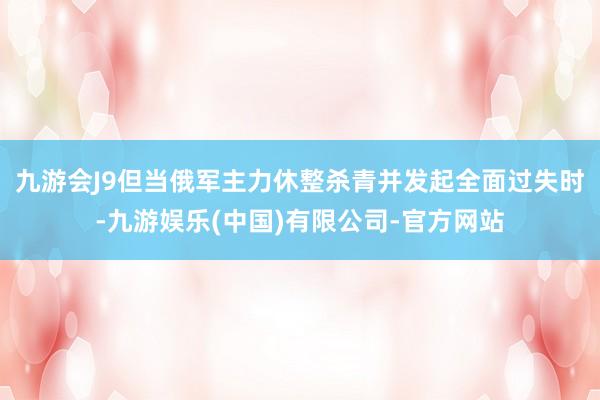 九游会J9但当俄军主力休整杀青并发起全面过失时-九游娱乐(中国)有限公司-官方网站